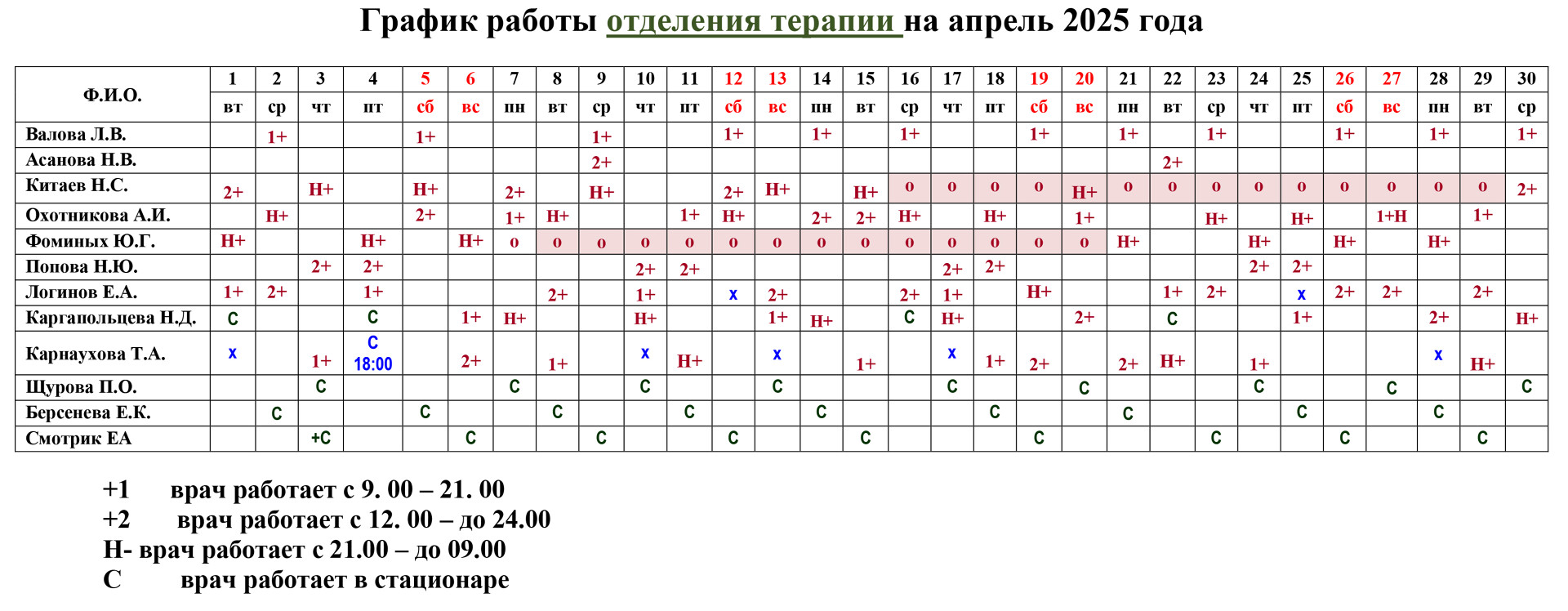 График работы отделения терапии на апрель 2025 года

| Ф.И.О. | 1 | 2 | 3 | 4 | 5 | 6 | 7 | 8 | 9 | 10 | 11 | 12 | 13 | 14 | 15 | 16 | 17 | 18 | 19 | 20 | 21 | 22 | 23 | 24 | 25 | 26 | 27 | 28 | 29 | 30 |
|---|---|---|---|---|---|---|---|---|---|---|---|---|---|---|---|---|---|---|---|---|---|---|---|---|---|---|---|---|---|---|
| | вт | ср | чт | пт | сб | вс | пн | вт | ср | чт | пт | сб | вс | пн | вт | ср | чт | пт | сб | вс | пн | вт | ср | чт | пт | сб | вс | пн | вт | ср |
| Валова Л.В. | | 1+ | | | 1+ | | | | 1+ | | | 1+ | | 1+ | | 1+ | | | 1+ | | 1+ | | 1+ | | | 1+ | | 1+ | | 1+ |
| Асанова Н.В. | | | | | | | | | 2+ | | | | | | | | | | | | | 2+ | | | | | | | | |
| Китаев Н.С. | 2+ | | Н+ | | Н+ | | 2+ | | Н+ | | | 2+ | Н+ | | Н+ | о | о | о | о | Н+ | о | о | о | о | о | о | о | о | о | 2+ |
| Охотникова А.И. | | Н+ | | | 2+ | | 1+ | Н+ | | | 1+ | Н+ | | 2+ | 2+ | Н+ | | Н+ | | 1+ | | | Н+ | | Н+ | | 1+Н | | 1+ | |
| Фоминых Ю.Г. | Н+ | | | Н+ | | Н+ | о | о | о | о | о | о | о | о | о | о | о | о | о | о | Н+ | | | Н+ | | Н+ | | Н+ | | |
| Попова Н.Ю. | | | 2+ | 2+ | | | | | | 2+ | 2+ | | | | | | 2+ | 2+ | | | | | | 2+ | 2+ | | | | | |
| Логинов Е.А. | 1+ | 2+ | | 1+ | | | | 2+ | | 1+ | | х | 2+ | | | 2+ | 1+ | | Н+ | | | 1+ | 2+ | | х | 2+ | 2+ | | 2+ | |
| Каргапольцева Н.Д. | С | | | С | | 1+ | Н+ | | | Н+ | | | 1+ | Н+ | | С | Н+ | | | 2+ | | С | | | 1+ | | | 2+ | | Н+ |
| Карнаухова Т.А. | х | | 1+ | С 18:00 | | 2+ | | 1+ | | х | Н+ | | х | | 1+ | | х | 1+ | 2+ | | 2+ | Н+ | | 1+ | | | | х | Н+ | |
| Щурова П.О. | | | С | | | | С | | | С | | | С | | | | С | | | С | | | | С | | | С | | | С |
| Берсенева Е.К. | | С | | | С | | | С | | | С | | | С | | | | С | | | С | | | | С | | | С | | |
| Смотрик ЕА | | | +С | | | С | | | С | | | С | | | С | | | | С | | | | С | | | С | | | С | |

+1 врач работает с 9. 00 – 21. 00
+2 врач работает с 12. 00 – до 24.00
Н- врач работает с 21.00 – до 09.00
С врач работает в стационаре